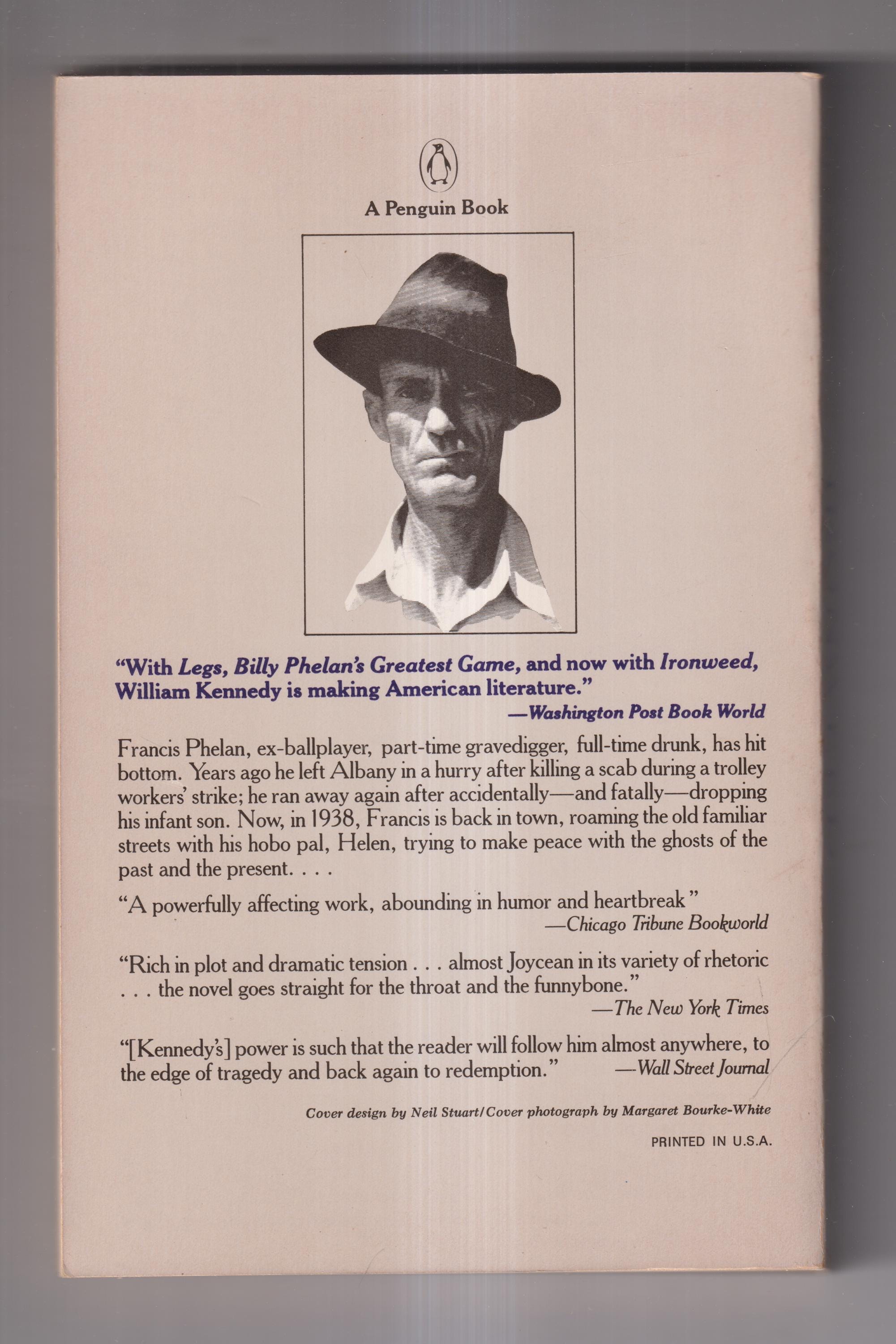 A Penguin Book

"With Legs, Billy Phelan's Greatest Game, and now with Ironweed, William Kennedy is making American literature."
—Washington Post Book World

Francis Phelan, ex-ballplayer, part-time gravedigger, full-time drunk, has hit bottom. Years ago he left Albany in a hurry after killing a scab during a trolley workers' strike; he ran away again after accidentally—and fatally—dropping his infant son. Now, in 1938, Francis is back in town, roaming the old familiar streets with his hobo pal, Helen, trying to make peace with the ghosts of the past and the present. . . .

"A powerfully affecting work, abounding in humor and heartbreak"
—Chicago Tribune Bookworld

"Rich in plot and dramatic tension . . . almost Joycean in its variety of rhetoric . . . the novel goes straight for the throat and the funnybone."
—The New York Times

"[Kennedy's] power is such that the reader will follow him almost anywhere, to the edge of tragedy and back again to redemption."
—Wall Street Journal

Cover design by Neil Stuart/Cover photograph by Margaret Bourke-White

PRINTED IN U.S.A.